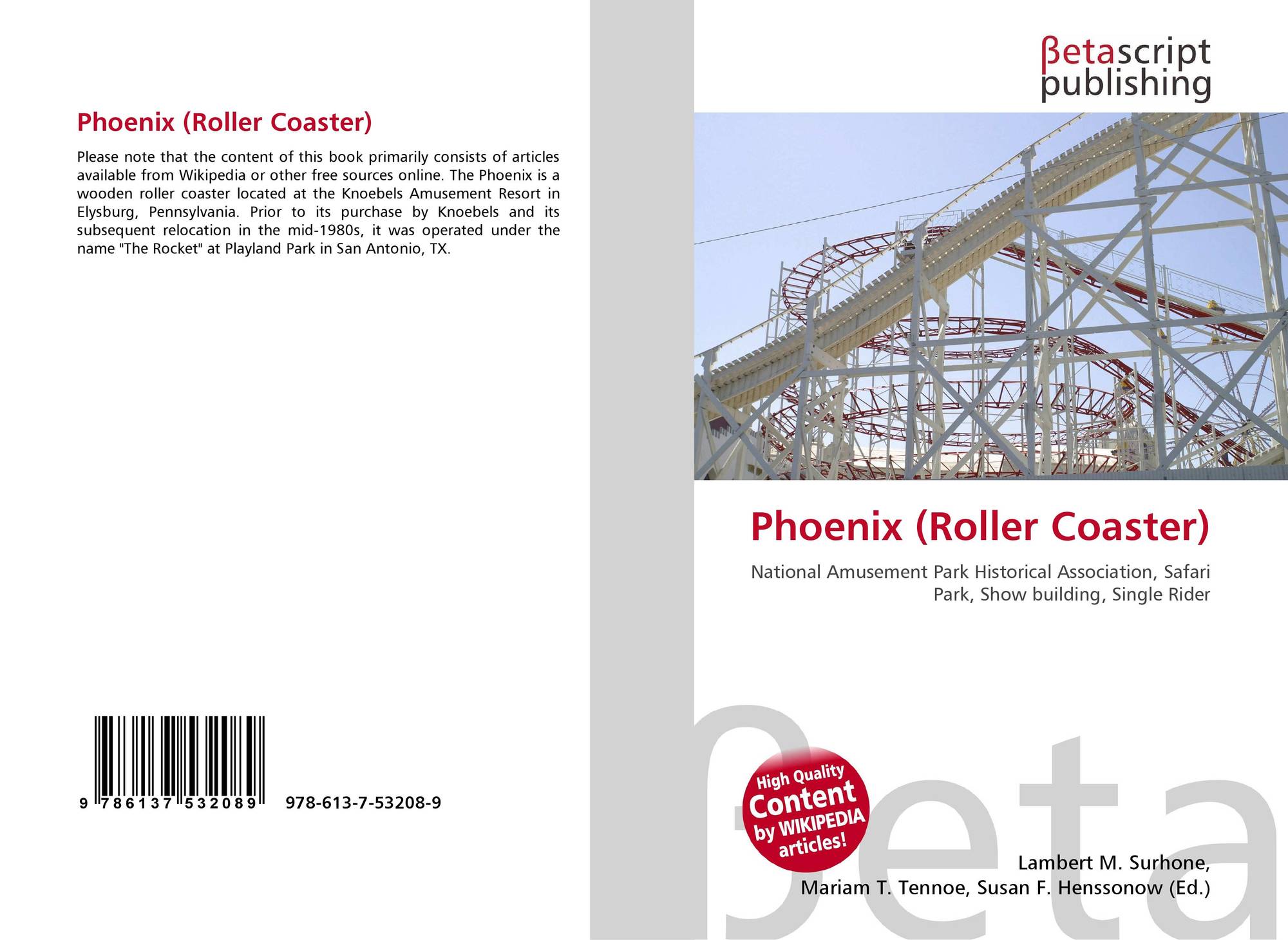 Phoenix (Roller Coaster)

Please note that the content of this book primarily consists of articles available from Wikipedia or other free sources online. The Phoenix is a wooden roller coaster located at the Knoebels Amusement Resort in Elysburg, Pennsylvania. Prior to its purchase by Knoebels and its subsequent relocation in the mid-1980s, it was operated under the name "The Rocket" at Playland Park in San Antonio, TX.

9 786137 532089 978-613-7-53208-9

βetascript
publishing

Phoenix (Roller Coaster)

National Amusement Park Historical Association, Safari Park, Show building, Single Rider

High Quality
Content
by WIKIPEDIA
articles!

Lambert M. Surhone,
Mariam T. Tennoe, Susan F. Henssonow (Ed.)

βeta